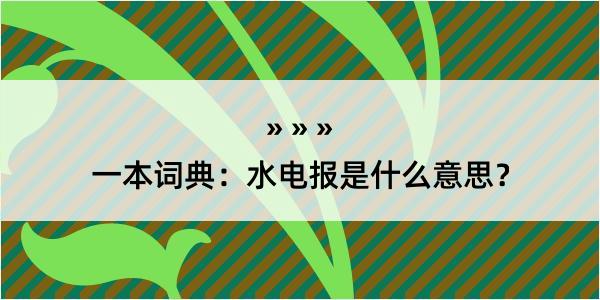 » » »

一本词典：水电报是什么意思？